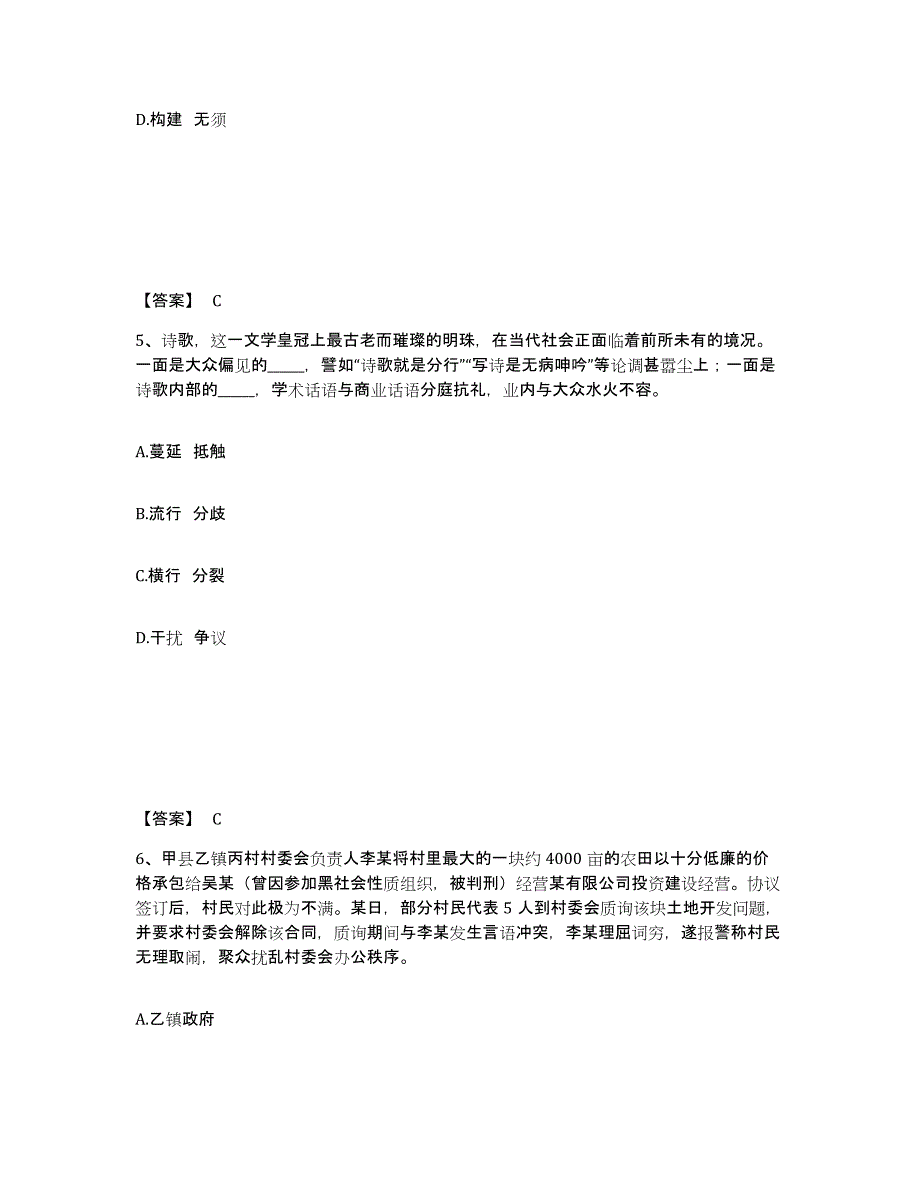 D.构建 无须

【答案】 C

5、诗歌，这一文学皇冠上最古老而璀璨的明珠，在当代社会正面临着前所未有的境况。一面是大众偏见的_____，譬如“诗歌就是分行”“写诗是无病呻吟”等论调甚嚣尘上；一面是诗歌内部的_____，学术话语与商业话语分庭抗礼，业内与大众水火不容。

A.蔓延 抵触

B.流行 分歧

C.横行 分裂

D.干扰 争议

【答案】 C

6、甲县乙镇丙村村委会负责人李某将村里最大的一块约 4000 亩的农田以十分低廉的价格承包给吴某（曾因参加黑社会性质组织，被判刑）经营某有限公司投资建设经营。协议签订后，村民对此极为不满。某日，部分村民代表 5 人到村委会质询该块土地开发问题，并要求村委会解除该合同，质询期间与李某发生言语冲突，李某理屈词穷，遂报警称村民无理取闹，聚众扰乱村委会办公秩序。

A.乙镇政府